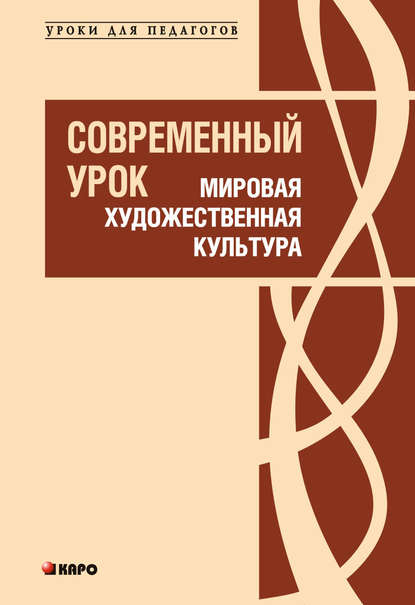 УРОКИ ДЛЯ ПЕДАГОГОВ

СОВРЕМЕННЫЙ УРОК

МИРОВАЯ ХУДОЖЕСТВЕННАЯ КУЛЬТУРА

КАРО